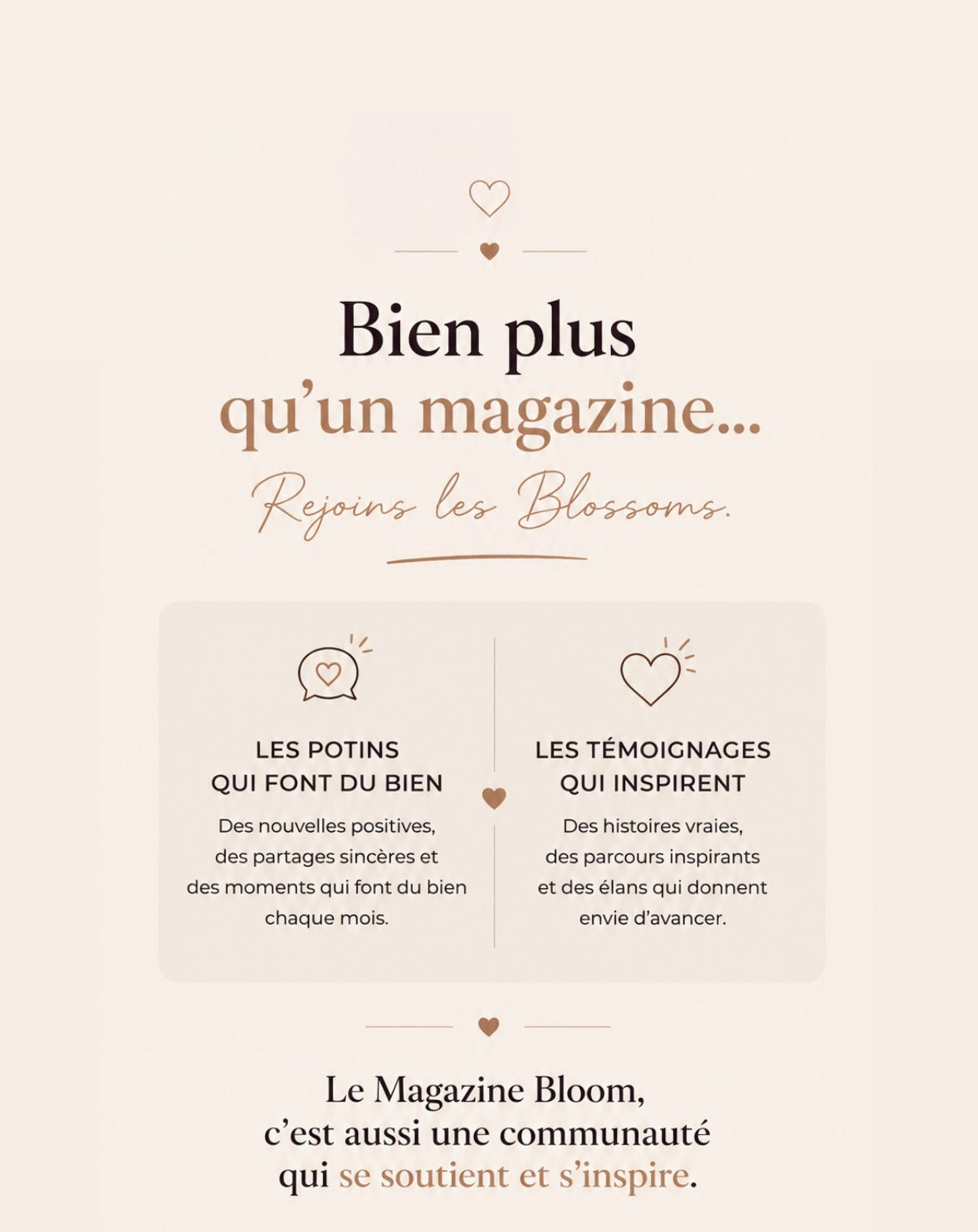 Bien plus
qu'un magazine...
Rejoins les Blossoms.

LES POTINS
QUI FONT DU BIEN

Des nouvelles positives, des partages sincères et des moments qui font du bien chaque mois.

LES TÉMOIGNAGES
QUI INSPIRENT

Des histoires vraies, des parcours inspirants et des élans qui donnent envie d'avancer.

Le Magazine Bloom,
c'est aussi une communauté
qui se soutient et s'inspire.